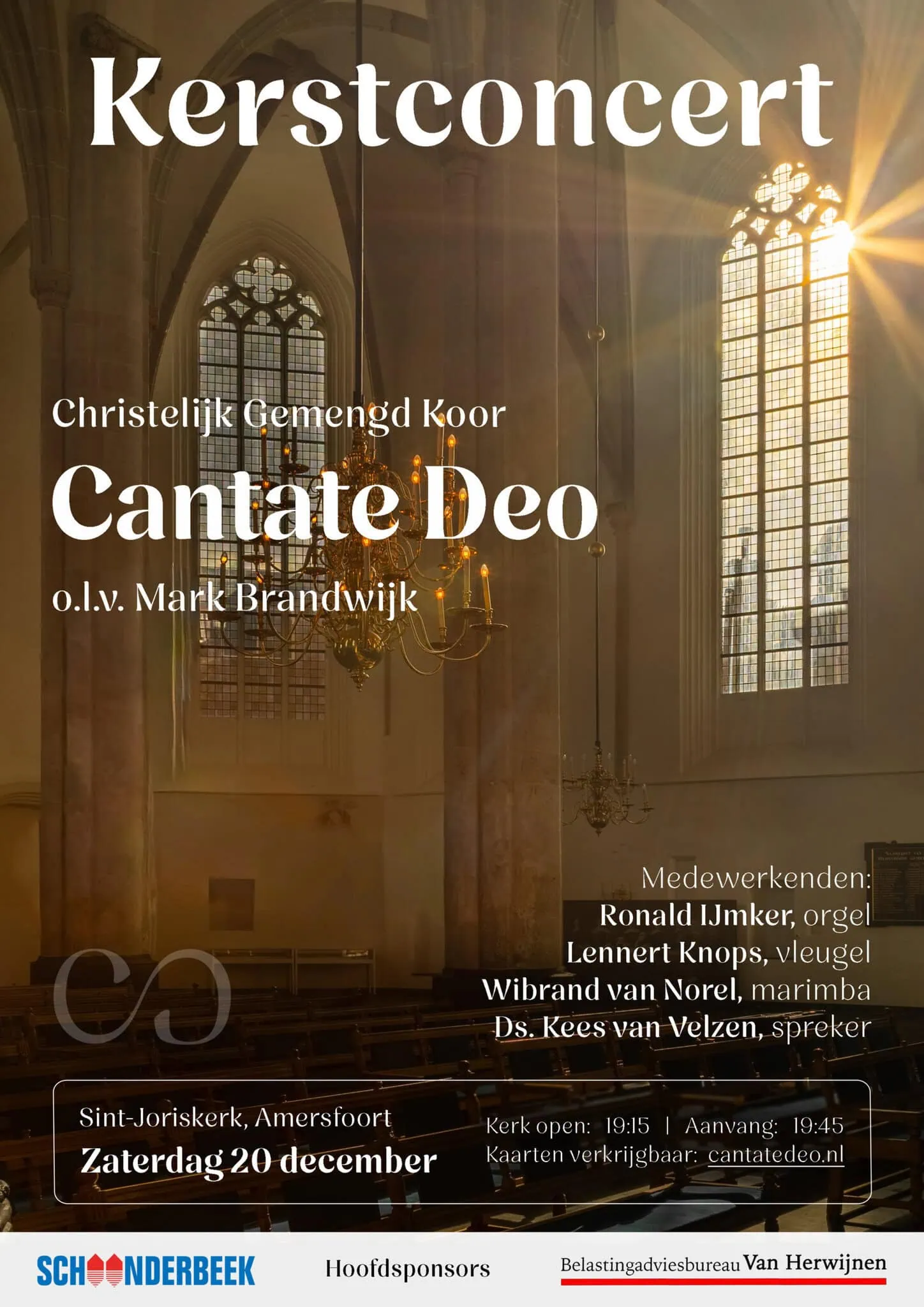 Kerstconcert

Christelijk Gemengd Koor

Cantate Deo

o.l.v. Mark Brandwijk

Medewerkenden:
Ronald IJmker, orgel
Lennert Knops, vleugel
Wibrand van Norel, marimba
Ds. Kees van Velzen, spreker

Sint-Joriskerk, Amersfoort
Zaterdag 20 december

Kerk open: 19:15 | Aanvang: 19:45
Kaarten verkrijgbaar: cantatedeo.nl

SCHOONDERBEEK

Hoofdsponsors

Belastingadviesbureau Van Herwijnen